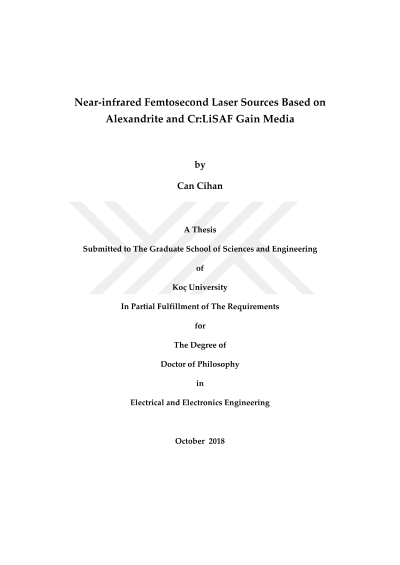 Near-infrared Femtosecond Laser Sources Based on Alexandrite and Cr:LiSAF Gain Media

by

Can Cihan

A Thesis

Submitted to The Graduate School of Sciences and Engineering

of

Koç University

In Partial Fulfillment of The Requirements

for

The Degree of

Doctor of Philosophy

in

Electrical and Electronics Engineering

October 2018